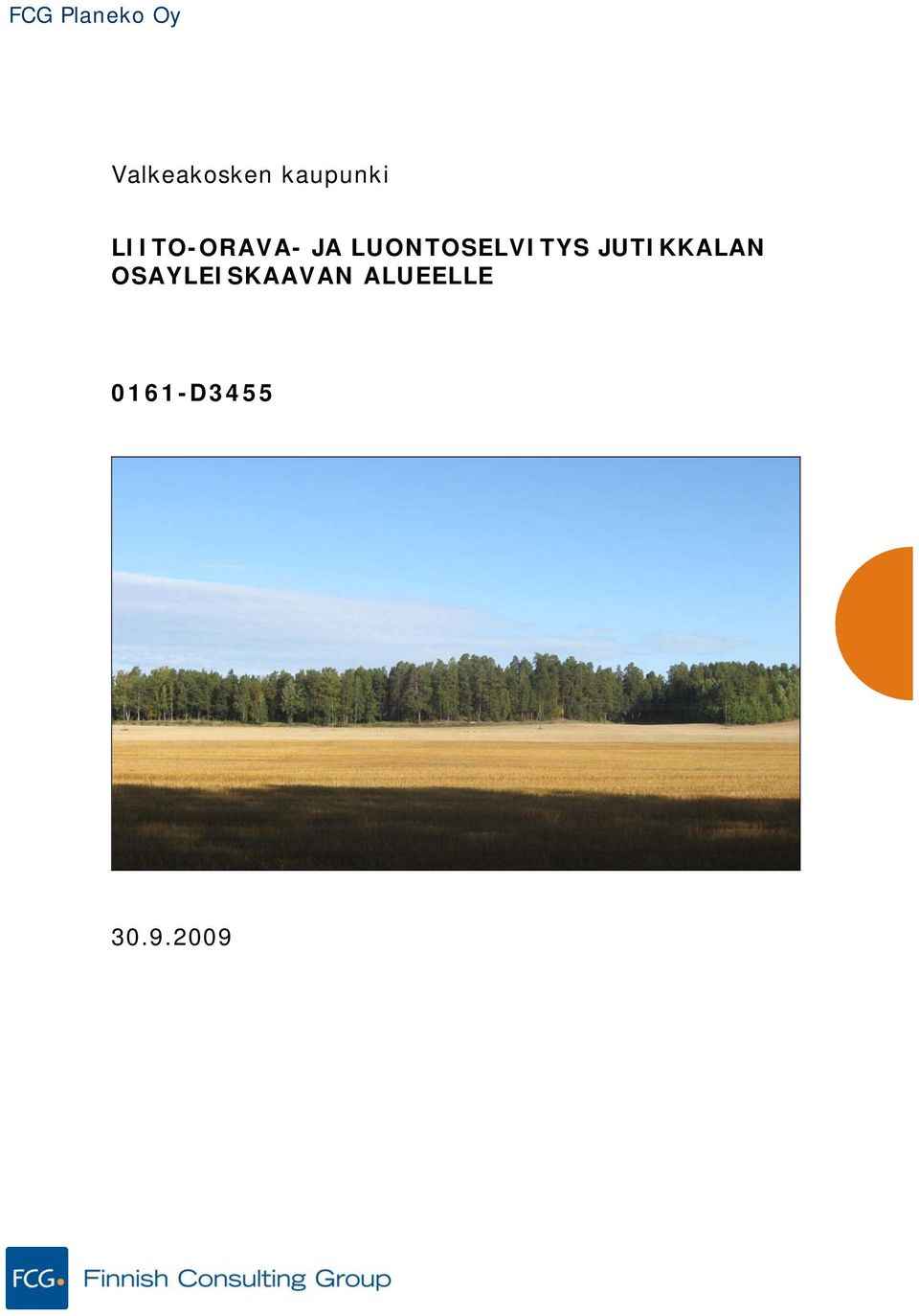 FCG Planeko Oy

Valkeakosken kaupunki

LIITO-ORAVA- JA LUONTOSELVITYS JUTIKKALAN OSAYLEISKAAVAN ALUEELLE

0161-D3455

30.9.2009

FCG. Finnish Consulting Group